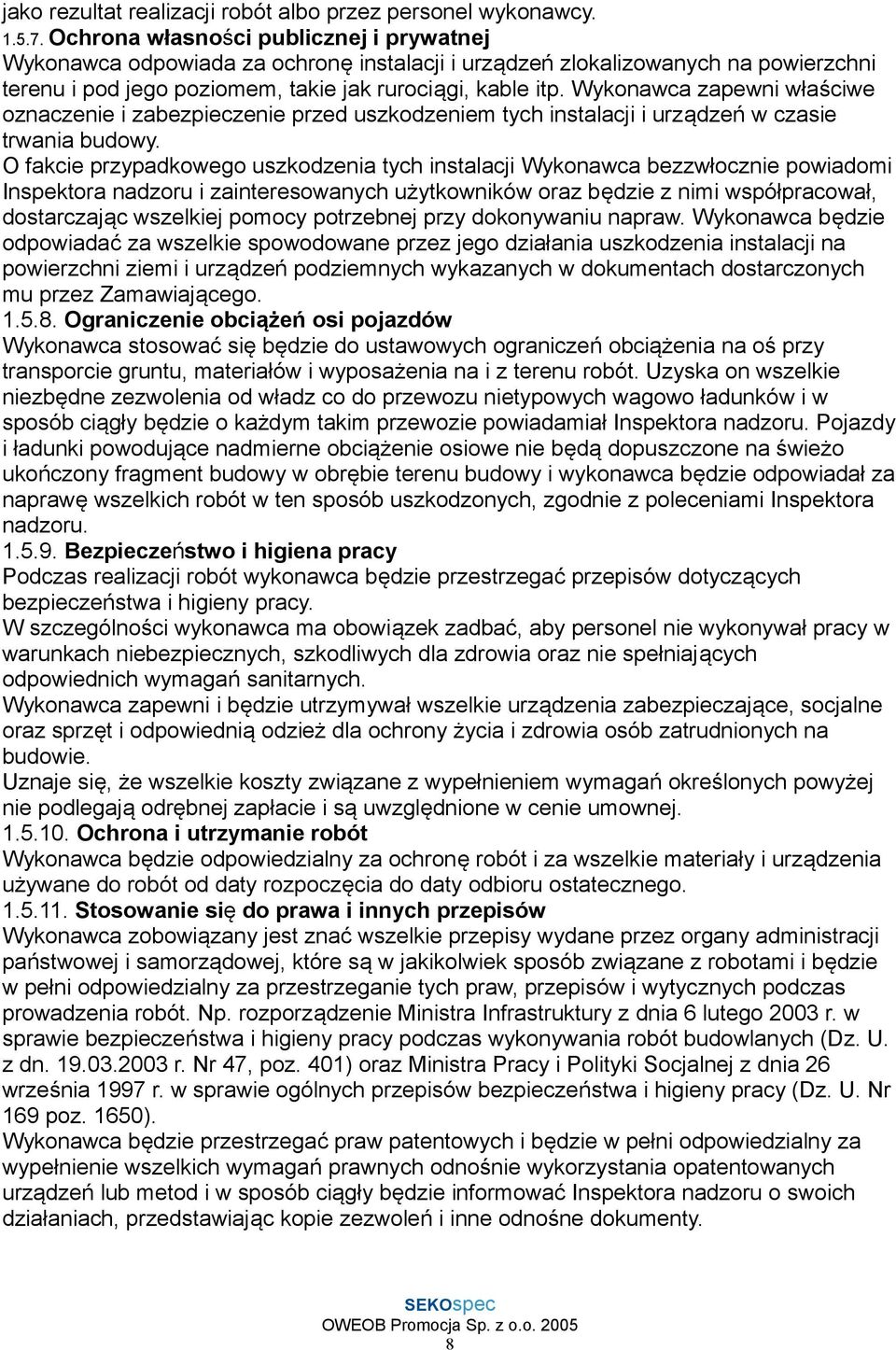 jako rezultat realizacji robót albo przez personel wykonawcy.
1.5.7. Ochrona własności publicznej i prywatnej
Wykonawca odpowiada za ochronę instalacji i urządzeń zlokalizowanych na powierzchni terenu i pod jego poziomem, takie jak rurociągi, kable itp. Wykonawca zapewni właściwe oznaczenie i zabezpieczenie przed uszkodzeniem tych instalacji i urządzeń w czasie trwania budowy.
O fakcie przypadkowego uszkodzenia tych instalacji Wykonawca bezzwłocznie powiadomi Inspektora nadzoru i zainteresowanych użytkowników oraz będzie z nimi współpracował, dostarczając wszelkiej pomocy potrzebnej przy dokonywaniu napraw. Wykonawca będzie odpowiadać za wszelkie spowodowane przez jego działania uszkodzenia instalacji na powierzchni ziemi i urządzeń podziemnych wykazanych w dokumentach dostarczonych mu przez Zamawiającego.
1.5.8. Ograniczenie obciążeń osi pojazdów
Wykonawca stosować się będzie do ustawowych ograniczeń obciążenia na oś przy transporcie gruntu, materiałów i wyposażenia na i z terenu robót. Uzyska on wszelkie niezbędne zezwolenia od władz co do przewozu nietypowych wagowo ładunków i w sposób ciągły będzie o każdym takim przewozie powiadamiał Inspektora nadzoru. Pojazdy i ładunki powodujące nadmierne obciążenie osiowe nie będą dopuszczone na świeżo ukończony fragment budowy w obrębie terenu budowy i wykonawca będzie odpowiadał za naprawę wszelkich robót w ten sposób uszkodzonych, zgodnie z poleceniami Inspektora nadzoru.
1.5.9. Bezpieczeństwo i higiena pracy
Podczas realizacji robót wykonawca będzie przestrzegać przepisów dotyczących bezpieczeństwa i higieny pracy.
W szczególności wykonawca ma obowiązek zadbać, aby personel nie wykonywał pracy w warunkach niebezpiecznych, szkodliwych dla zdrowia oraz nie spełniających odpowiednich wymagań sanitarnych.
Wykonawca zapewni i będzie utrzymywał wszelkie urządzenia zabezpieczające, socjalne oraz sprzęt i odpowiednią odzież dla ochrony życia i zdrowia osób zatrudnionych na budowie.
Uznaje się, że wszelkie koszty związane z wypełnieniem wymagań określonych powyżej nie podlegają odrębnej zapłacie i są uwzględnione w cenie umownej.
1.5.10. Ochrona i utrzymanie robót
Wykonawca będzie odpowiedzialny za ochronę robót i za wszelkie materiały i urządzenia używane do robót od daty rozpoczęcia do daty odbioru ostatecznego.
1.5.11. Stosowanie się do prawa i innych przepisów
Wykonawca zobowiązany jest znać wszelkie przepisy wydane przez organy administracji państwowej i samorządowej, które są w jakikolwiek sposób związane z robotami i będzie w pełni odpowiedzialny za przestrzeganie tych praw, przepisów i wytycznych podczas prowadzenia robót. Np. rozporządzenie Ministra Infrastruktury z dnia 6 lutego 2003 r. w sprawie bezpieczeństwa i higieny pracy podczas wykonywania robót budowlanych (Dz. U. z dn. 19.03.2003 r. Nr 47, poz. 401) oraz Ministra Pracy i Polityki Socjalnej z dnia 26 września 1997 r. w sprawie ogólnych przepisów bezpieczeństwa i higieny pracy (Dz. U. Nr 169 poz. 1650).
Wykonawca będzie przestrzegać praw patentowych i będzie w pełni odpowiedzialny za wypełnienie wszelkich wymagań prawnych odnośnie wykorzystania opatentowanych urządzeń lub metod i w sposób ciągły będzie informować Inspektora nadzoru o swoich działaniach, przedstawiając kopie zezwoleń i inne odnośne dokumenty.

SEKOspec
OWEOB Promocja Sp. z o.o. 2005
8